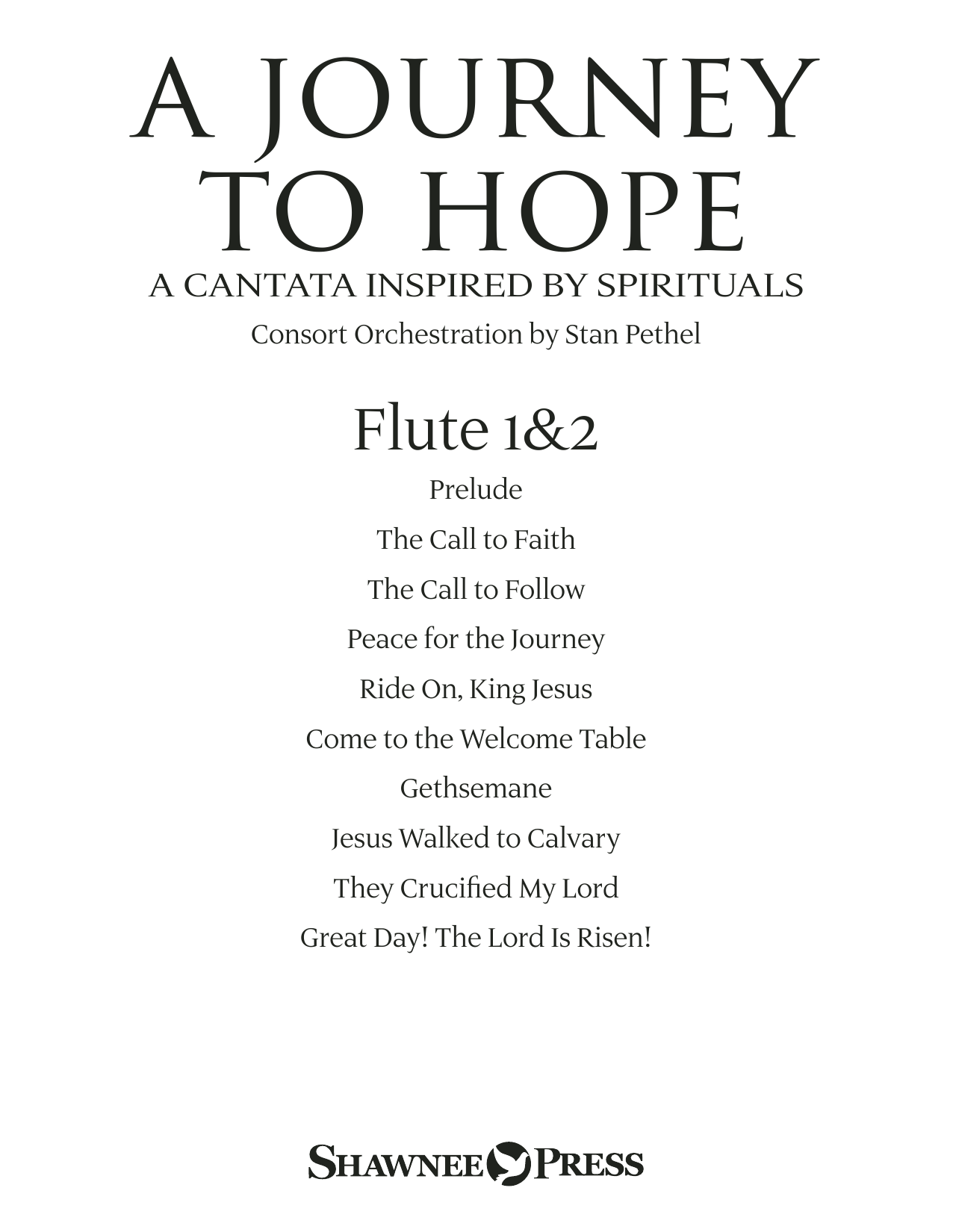 A JOURNEY TO HOPE

A CANTATA INSPIRED BY SPIRITUALS

Consort Orchestration by Stan Pethel

Flute 1&2

Prelude

The Call to Faith

The Call to Follow

Peace for the Journey

Ride On, King Jesus

Come to the Welcome Table

Gethsemane

Jesus Walked to Calvary

They Crucified My Lord

Great Day! The Lord Is Risen!

SHAWNEE PRESS